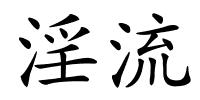 淫流